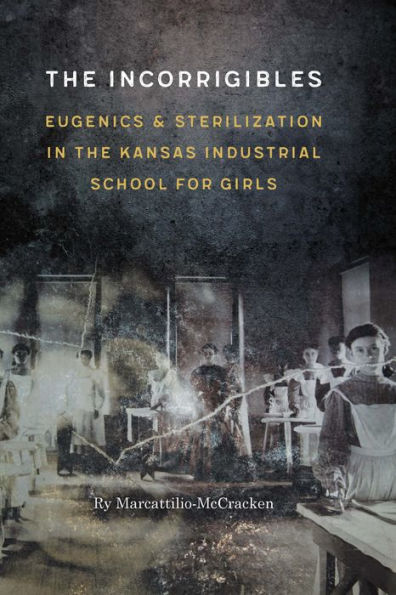 THE INCORRIGIBLES

EUGENICS & STERILIZATION IN THE KANSAS INDUSTRIAL SCHOOL FOR GIRLS

Ry Marcattilio-McCracken